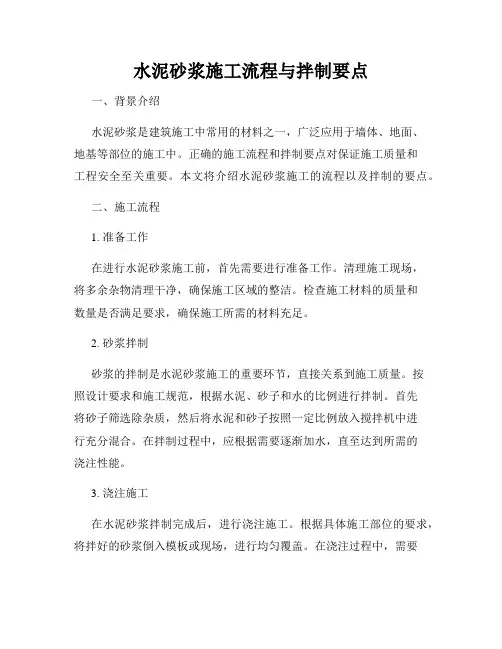 水泥砂浆施工流程与拌制要点

一、背景介绍

水泥砂浆是建筑施工中常用的材料之一，广泛应用于墙体、地面、地基等部位的施工中。正确的施工流程和拌制要点对保证施工质量和工程安全至关重要。本文将介绍水泥砂浆施工的流程以及拌制的要点。

二、施工流程

1. 准备工作

在进行水泥砂浆施工前，首先需要进行准备工作。清理施工现场，将多余杂物清理干净，确保施工区域的整洁。检查施工材料的质量和数量是否满足要求，确保施工所需的材料充足。

2. 砂浆拌制

砂浆的拌制是水泥砂浆施工的重要环节，直接关系到施工质量。按照设计要求和施工规范，根据水泥、砂子和水的比例进行拌制。首先将砂子筛选除杂质，然后将水泥和砂子按照一定比例放入搅拌机中进行充分混合。在拌制过程中，应根据需要逐渐加水，直至达到所需的浇注性能。

3. 浇注施工

在水泥砂浆拌制完成后，进行浇注施工。根据具体施工部位的要求，将拌好的砂浆倒入模板或现场，进行均匀覆盖。在浇注过程中，需要